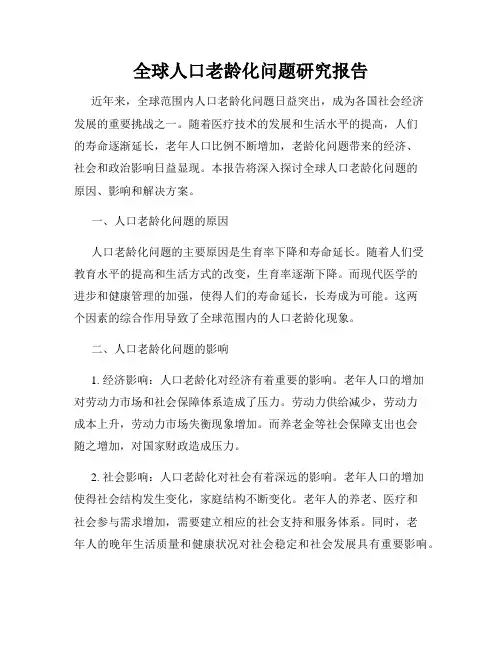 全球人口老龄化问题研究报告

近年来，全球范围内人口老龄化问题日益突出，成为各国社会经济发展的重要挑战之一。随着医疗技术的发展和生活水平的提高，人们的寿命逐渐延长，老年人口比例不断增加，老龄化问题带来的经济、社会和政治影响日益显现。本报告将深入探讨全球人口老龄化问题的原因、影响和解决方案。

一、人口老龄化问题的原因

人口老龄化问题的主要原因是生育率下降和寿命延长。随着人们受教育水平的提高和生活方式的改变，生育率逐渐下降。而现代医学的进步和健康管理的加强，使得人们的寿命延长，长寿成为可能。这两个因素的综合作用导致了全球范围内的人口老龄化现象。

二、人口老龄化问题的影响

1. 经济影响：人口老龄化对经济有着重要的影响。老年人口的增加对劳动力市场和社会保障体系造成了压力。劳动力供给减少，劳动力成本上升，劳动力市场失衡现象增加。而养老金等社会保障支出也会随之增加，对国家财政造成压力。

2. 社会影响：人口老龄化对社会有着深远的影响。老年人口的增加使得社会结构发生变化，家庭结构不断变化。老年人的养老、医疗和社会参与需求增加，需要建立相应的社会支持和服务体系。同时，老年人的晚年生活质量和健康状况对社会稳定和社会发展具有重要影响。